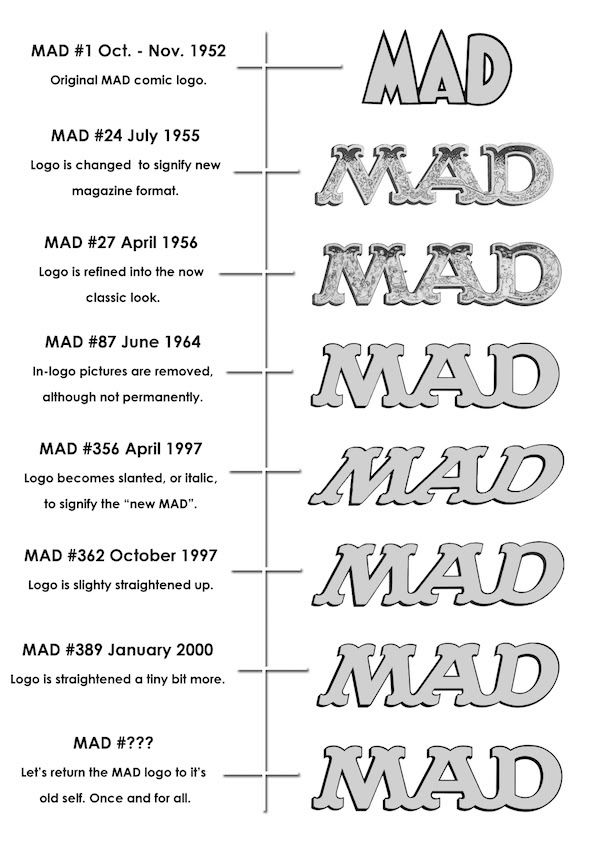 MAD #1 Oct. - Nov. 1952
Original MAD comic logo.

MAD

MAD #24 July 1955
Logo is changed to signify new magazine format.

MAD

MAD #27 April 1956
Logo is refined into the now classic look.

MAD

MAD #87 June 1964
In-logo pictures are removed, although not permanently.

MAD

MAD #356 April 1997
Logo becomes slanted, or italic, to signify the "new MAD".

MAD

MAD #362 October 1997
Logo is slighty straightened up.

MAD

MAD #389 January 2000
Logo is straightened a tiny bit more.

MAD

MAD #???
Let's return the MAD logo to it's old self. Once and for all.

MAD